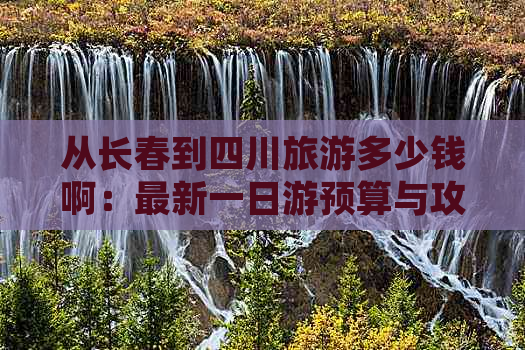 从长春到四川旅游多少钱啊：最新一日游预算与攻